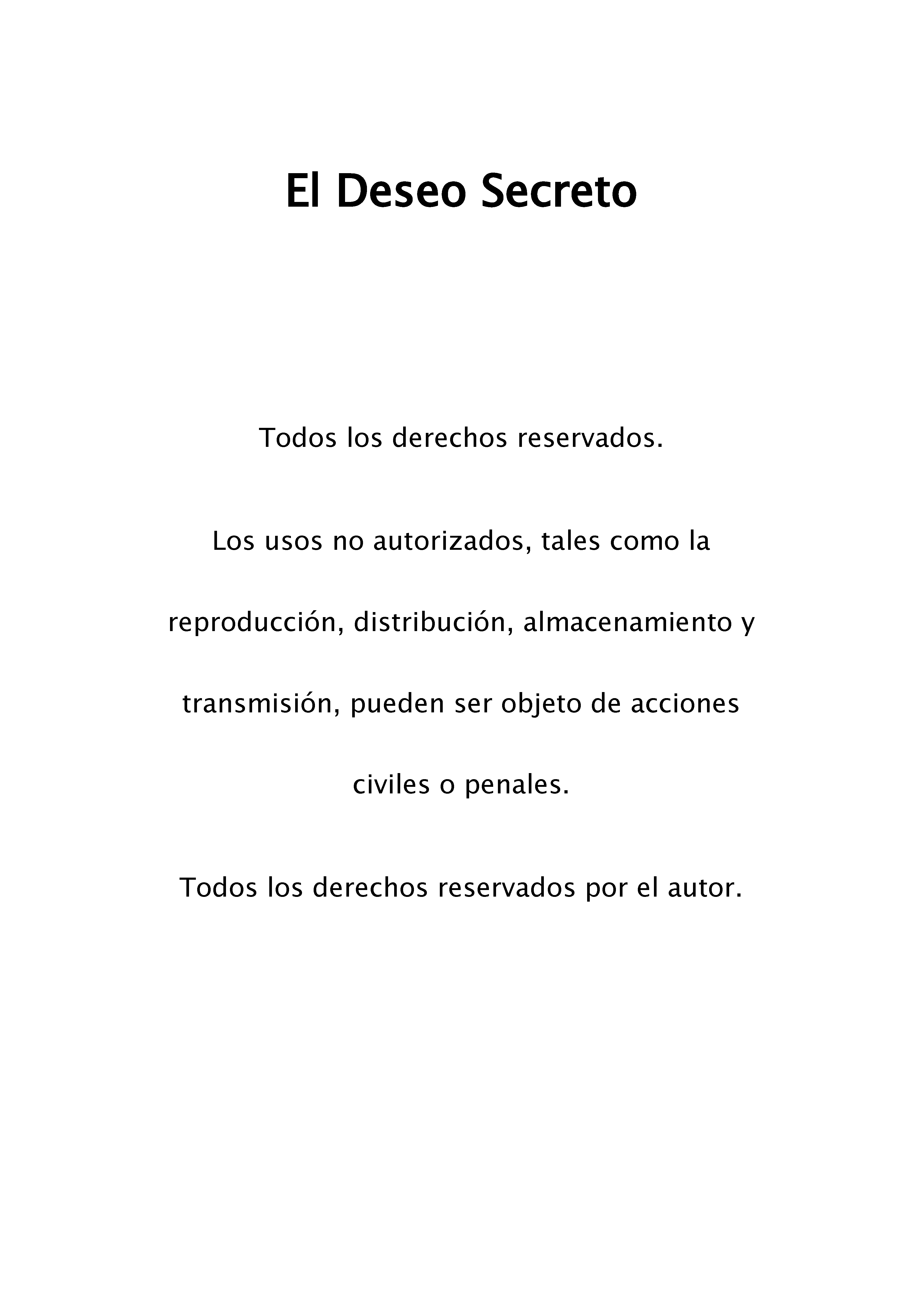 El Deseo Secreto

Todos los derechos reservados.

Los usos no autorizados, tales como la reproducción, distribución, almacenamiento y transmisión, pueden ser objeto de acciones civiles o penales.

Todos los derechos reservados por el autor.